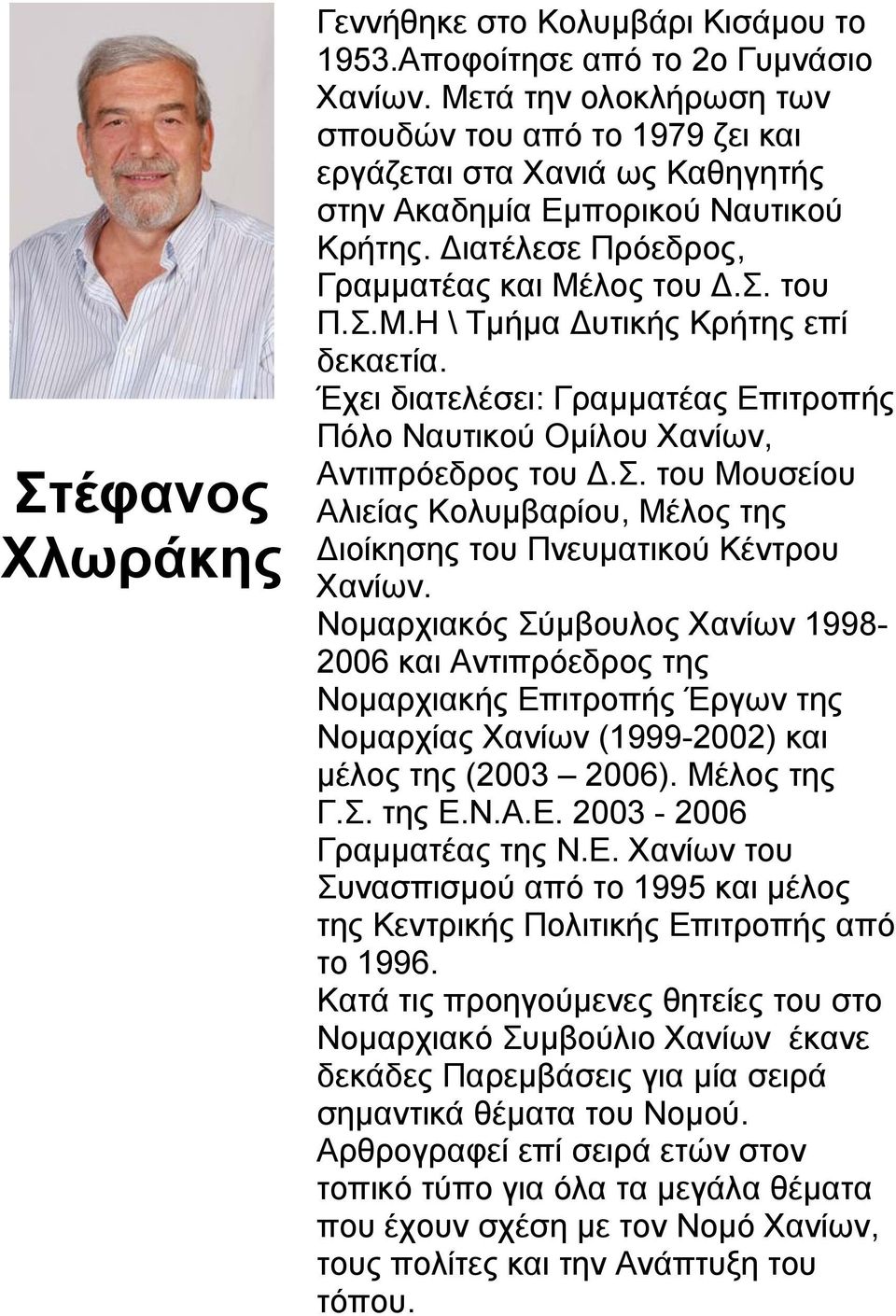 Στέφανος Χλωράκης

Γεννήθηκε στο Κολυμβάρι Κισάμου το 1953.Αποφοίτησε από το 2ο Γυμνάσιο Χανίων. Μετά την ολοκλήρωση των σπουδών του από το 1979 ζει και εργάζεται στα Χανιά ως Καθηγητής στην Ακαδημία Εμπορικού Ναυτικού Κρήτης. Διατέλεσε Πρόεδρος, Γραμματέας και Μέλος του Δ.Σ. του Π.Σ.Μ.Η \ Τμήμα Δυτικής Κρήτης επί δεκαετία.
Έχει διατελέσει: Γραμματέας Επιτροπής Πόλο Ναυτικού Ομίλου Χανίων, Αντιπρόεδρος του Δ.Σ. του Μουσείου Αλιείας Κολυμβαρίου, Μέλος της Διοίκησης του Πνευματικού Κέντρου Χανίων.
Νομαρχιακός Σύμβουλος Χανίων 1998-2006 και Αντιπρόεδρος της Νομαρχιακής Επιτροπής Έργων της Νομαρχίας Χανίων (1999-2002) και μέλος της (2003 – 2006). Μέλος της Γ.Σ. της Ε.Ν.Α.Ε. 2003 - 2006
Γραμματέας της Ν.Ε. Χανίων του Συνασπισμού από το 1995 και μέλος της Κεντρικής Πολιτικής Επιτροπής από το 1996.
Κατά τις προηγούμενες θητείες του στο Νομαρχιακό Συμβούλιο Χανίων έκανε δεκάδες Παρεμβάσεις για μία σειρά σημαντικά θέματα του Νομού.
Αρθρογραφεί επί σειρά ετών στον τοπικό τύπο για όλα τα μεγάλα θέματα που έχουν σχέση με τον Νομό Χανίων, τους πολίτες και την Ανάπτυξη του τόπου.